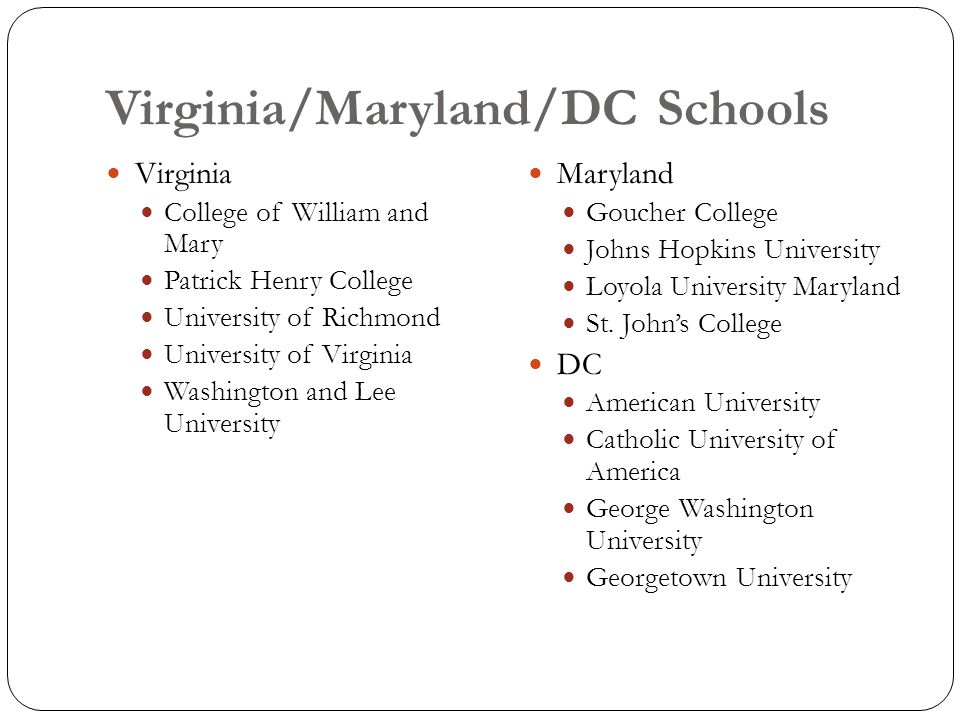 Virginia/Maryland/DC Schools

- Virginia
  - College of William and Mary
  - Patrick Henry College
  - University of Richmond
  - University of Virginia
  - Washington and Lee University

- Maryland
  - Goucher College
  - Johns Hopkins University
  - Loyola University Maryland
  - St. John's College
- DC
  - American University
  - Catholic University of America
  - George Washington University
  - Georgetown University